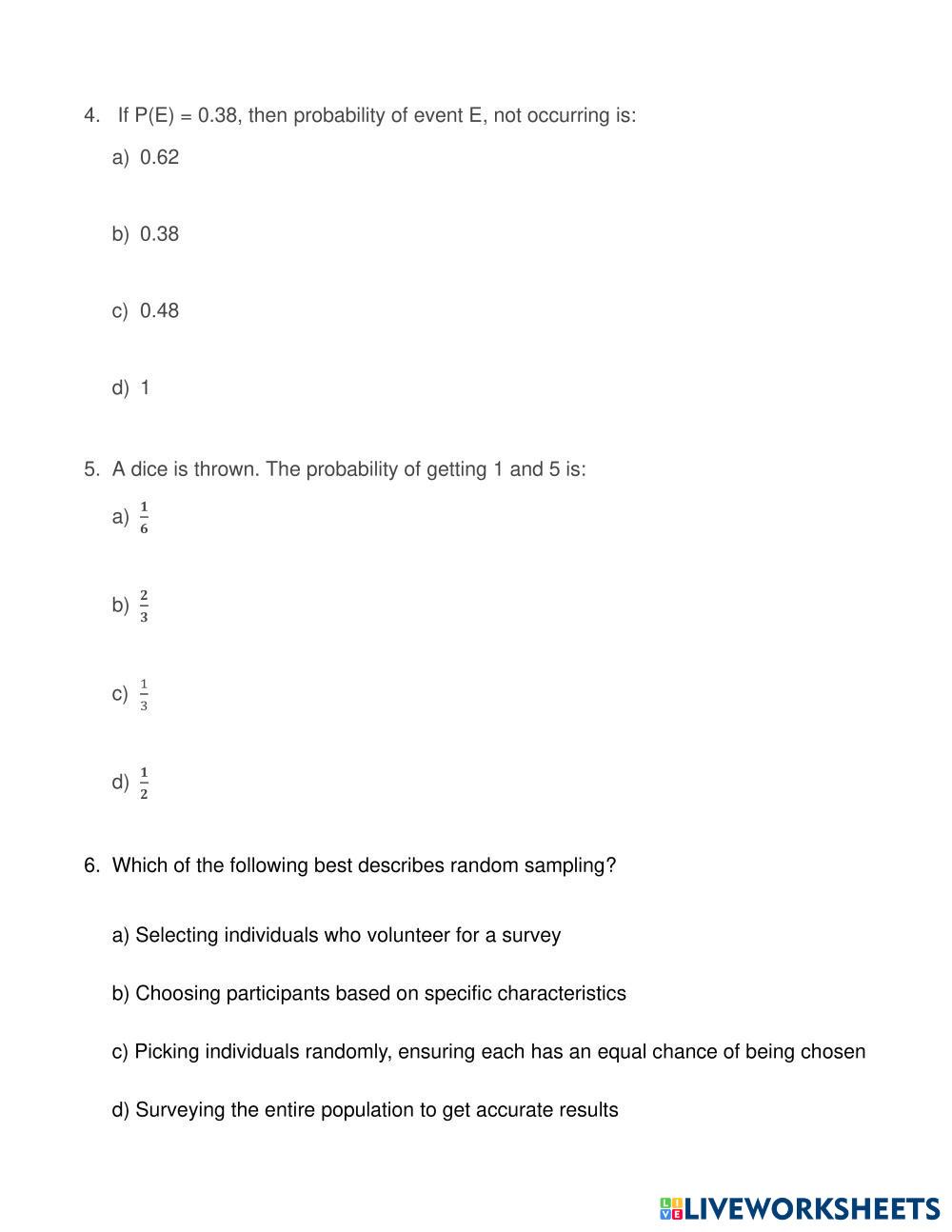 4. If P(E) = 0.38, then probability of event E, not occurring is:

a) 0.62

b) 0.38

c) 0.48

d) 1

5. A dice is thrown. The probability of getting 1 and 5 is:

a) $\frac{1}{6}$

b) $\frac{2}{3}$

c) $\frac{1}{3}$

d) $\frac{1}{2}$

6. Which of the following best describes random sampling?

a) Selecting individuals who volunteer for a survey

b) Choosing participants based on specific characteristics

c) Picking individuals randomly, ensuring each has an equal chance of being chosen

d) Surveying the entire population to get accurate results

LIVEWORKSHEETS